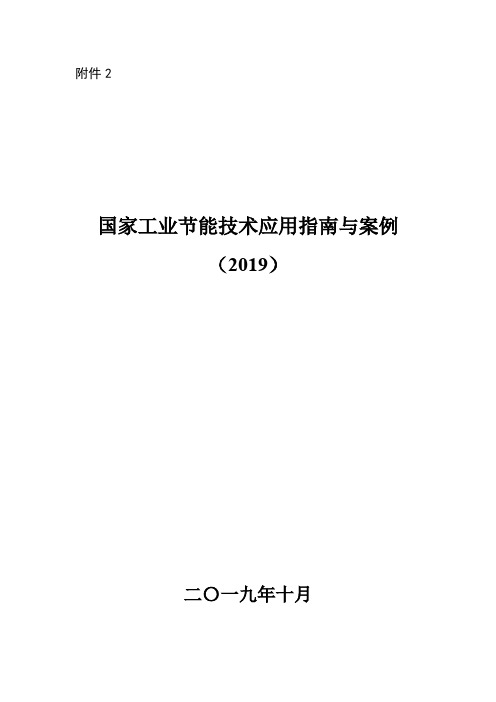 附件 2

国家工业节能技术应用指南与案例

（2019）

二〇一九年十月